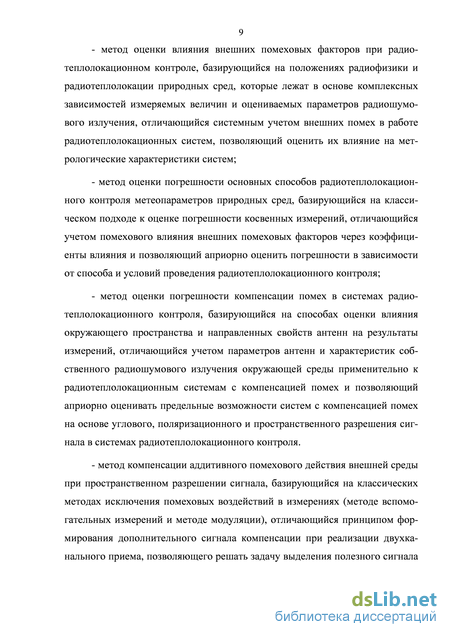 9

- метод оценки влияния внешних помеховых факторов при радиотеплолокационном контроле, базирующийся на положениях радиофизики и радиотеплолокации природных сред, которые лежат в основе комплексных зависимостей измеряемых величин и оцениваемых параметров радиошумового излучения, отличающийся системным учетом внешних помех в работе радиотеплолокационных систем, позволяющий оценить их влияние на метрологические характеристики систем;

- метод оценки погрешности основных способов радиотеплолокационного контроля метеопараметров природных сред, базирующийся на классическом подходе к оценке погрешности косвенных измерений, отличающийся учетом помехового влияния внешних помеховых факторов через коэффициенты влияния и позволяющий априорно оценить погрешности в зависимости от способа и условий проведения радиотеплолокационного контроля;

- метод оценки погрешности компенсации помех в системах радиотеплолокационного контроля, базирующийся на способах оценки влияния окружающего пространства и направленных свойств антенн на результаты измерений, отличающийся учетом параметров антенн и характеристик собственного радиошумового излучения окружающей среды применительно к радиотеплолокационным системам с компенсацией помех и позволяющий априорно оценивать предельные возможности систем с компенсацией помех на основе углового, поляризационного и пространственного разрешения сигнала в системах радиотеплолокационного контроля.

- метод компенсации аддитивного помехового действия внешней среды при пространственном разрешении сигнала, базирующийся на классических методах исключения помеховых воздействий в измерениях (методе вспомогательных измерений и методе модуляции), отличающийся принципом формирования дополнительного сигнала компенсации при реализации двухканального приема, позволяющего решать задачу выделения полезного сигнала

dsLib.net
библиотека диссертаций